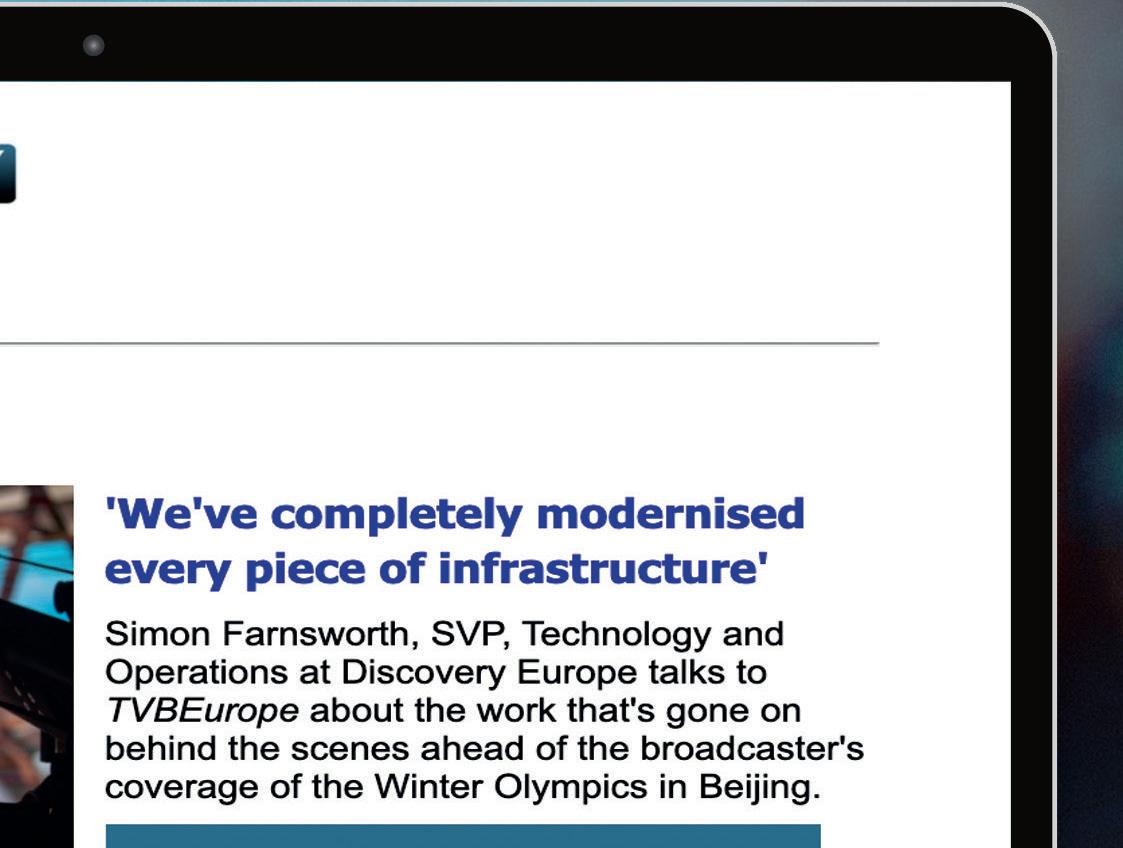 'We've completely modernised every piece of infrastructure'

Simon Farnsworth, SVP, Technology and Operations at Discovery Europe talks to TVBEurope about the work that's gone on behind the scenes ahead of the broadcaster's coverage of the Winter Olympics in Beijing.